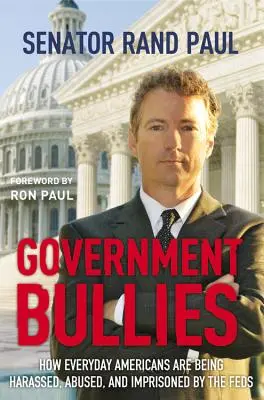 SENATOR RAND PAUL

FOREWORD BY
RON PAUL

GOVERNMENT BULLIES

HOW EVERYDAY AMERICANS ARE BEING HARASSED, ABUSED, AND IMPRISONED BY THE FEDS